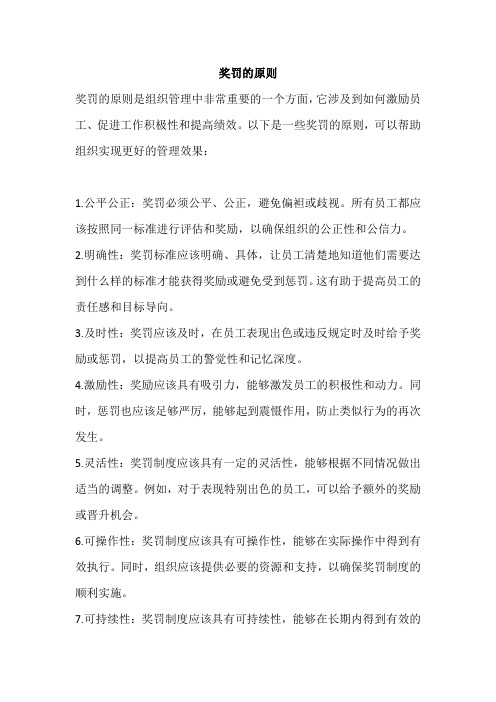 奖罚的原则

奖罚的原则是组织管理中非常重要的一个方面，它涉及到如何激励员工、促进工作积极性和提高绩效。以下是一些奖罚的原则，可以帮助组织实现更好的管理效果：

1.公平公正：奖罚必须公平、公正，避免偏袒或歧视。所有员工都应该按照同一标准进行评估和奖励，以确保组织的公正性和公信力。

2.明确性：奖罚标准应该明确、具体，让员工清楚地知道他们需要达到什么样的标准才能获得奖励或避免受到惩罚。这有助于提高员工的责任感和目标导向。

3.及时性：奖罚应该及时，在员工表现出色或违反规定时及时给予奖励或惩罚，以提高员工的警觉性和记忆深度。

4.激励性：奖励应该具有吸引力，能够激发员工的积极性和动力。同时，惩罚也应该足够严厉，能够起到震慑作用，防止类似行为的再次发生。

5.灵活性：奖罚制度应该具有一定的灵活性，能够根据不同情况做出适当的调整。例如，对于表现特别出色的员工，可以给予额外的奖励或晋升机会。

6.可操作性：奖罚制度应该具有可操作性，能够在实际操作中得到有效执行。同时，组织应该提供必要的资源和支持，以确保奖罚制度的顺利实施。

7.可持续性：奖罚制度应该具有可持续性，能够在长期内得到有效的